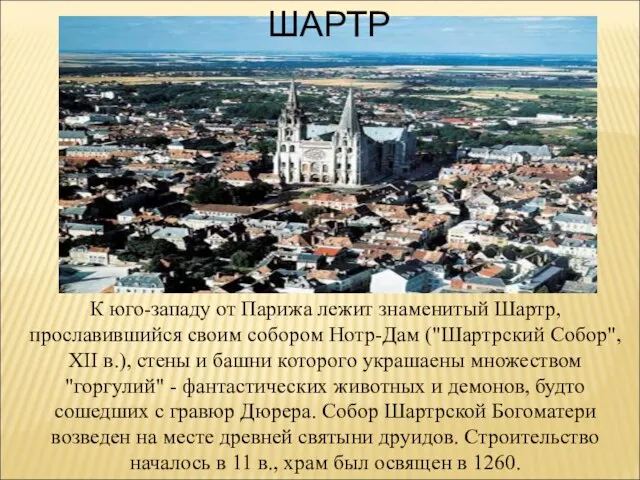 ШАРТР

К юго-западу от Парижа лежит знаменитый Шартр, прославившийся своим собором Нотр-Дам ("Шартрский Собор", XII в.), стены и башни которого украшаены множеством "горгулий" - фантастических животных и демонов, будто сошедших с гравюр Дюрера. Собор Шартрской Богоматери возведен на месте древней святыни друидов. Строительство началось в 11 в., храм был освящен в 1260.